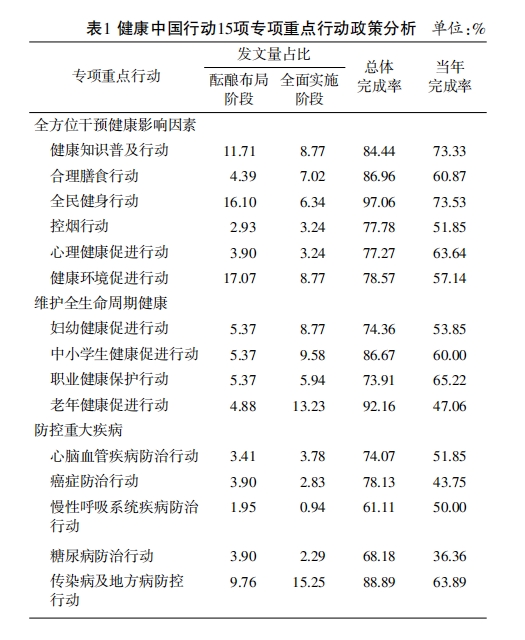 表1 健康中国行动15项专项重点行动政策分析　单位：%

| 专项重点行动 | 发文量占比 酝酿布局阶段 | 发文量占比 全面实施阶段 | 总体完成率 | 当年完成率 |
|---|---|---|---|---|
| 全方位干预健康影响因素 | | | | |
| 健康知识普及行动 | 11.71 | 8.77 | 84.44 | 73.33 |
| 合理膳食行动 | 4.39 | 7.02 | 86.96 | 60.87 |
| 全民健身行动 | 16.10 | 6.34 | 97.06 | 73.53 |
| 控烟行动 | 2.93 | 3.24 | 77.78 | 51.85 |
| 心理健康促进行动 | 3.90 | 3.24 | 77.27 | 63.64 |
| 健康环境促进行动 | 17.07 | 8.77 | 78.57 | 57.14 |
| 维护全生命周期健康 | | | | |
| 妇幼健康促进行动 | 5.37 | 8.77 | 74.36 | 53.85 |
| 中小学生健康促进行动 | 5.37 | 9.58 | 86.67 | 60.00 |
| 职业健康保护行动 | 5.37 | 5.94 | 73.91 | 65.22 |
| 老年健康促进行动 | 4.88 | 13.23 | 92.16 | 47.06 |
| 防控重大疾病 | | | | |
| 心脑血管疾病防治行动 | 3.41 | 3.78 | 74.07 | 51.85 |
| 癌症防治行动 | 3.90 | 2.83 | 78.13 | 43.75 |
| 慢性呼吸系统疾病防治行动 | 1.95 | 0.94 | 61.11 | 50.00 |
| 糖尿病防治行动 | 3.90 | 2.29 | 68.18 | 36.36 |
| 传染病及地方病防控行动 | 9.76 | 15.25 | 88.89 | 63.89 |